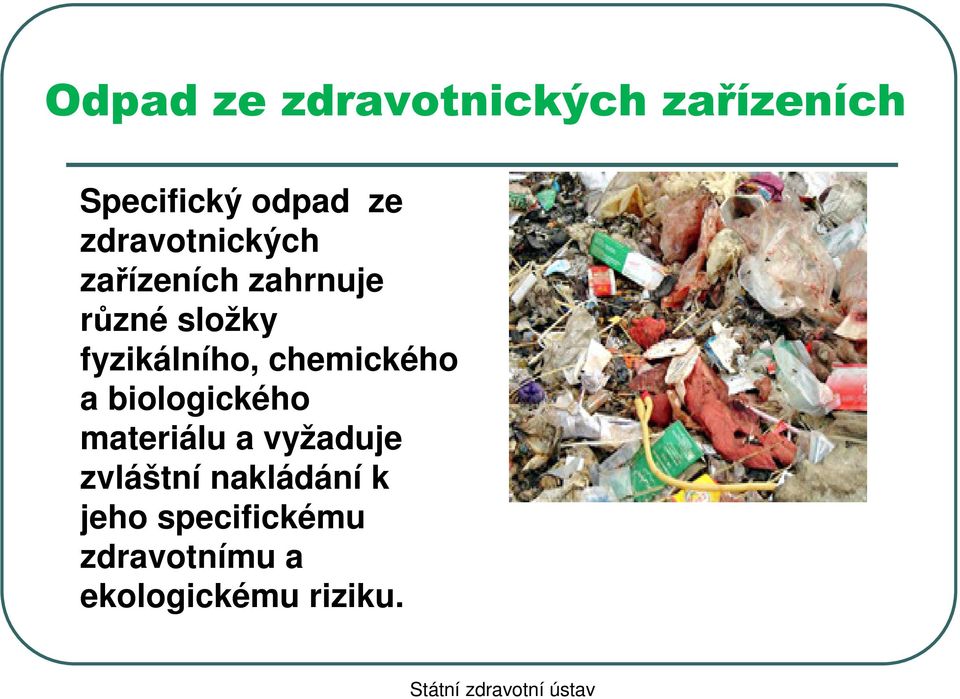 Odpad ze zdravotnických zařízeních

Specifický odpad ze zdravotnických zařízeních zahrnuje různé složky fyzikálního, chemického a biologického materiálu a vyžaduje zvláštní nakládání k jeho specifickému zdravotnímu a ekologickému riziku.

Státní zdravotní ústav